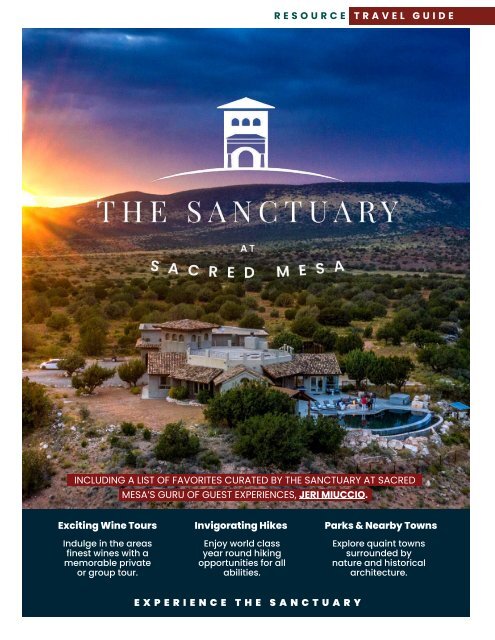 RESOURCE TRAVEL GUIDE

THE SANCTUARY

AT

SACRED MESA

INCLUDING A LIST OF FAVORITES CURATED BY THE SANCTUARY AT SACRED MESA'S GURU OF GUEST EXPERIENCES, JERI MIUCCIO.

Exciting Wine Tours

Indulge in the areas finest wines with a memorable private or group tour.

Invigorating Hikes

Enjoy world class year round hiking opportunities for all abilities.

Parks & Nearby Towns

Explore quaint towns surrounded by nature and historical architecture.

EXPERIENCE THE SANCTUARY